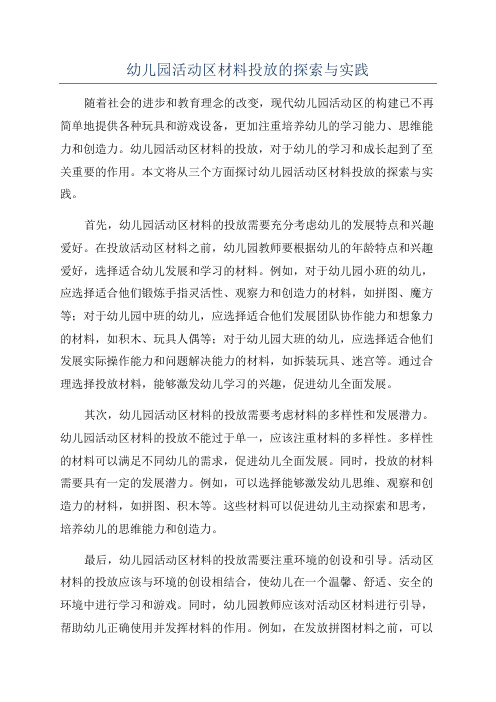 幼儿园活动区材料投放的探索与实践

随着社会的进步和教育理念的改变，现代幼儿园活动区的构建已不再简单地提供各种玩具和游戏设备，更加注重培养幼儿的学习能力、思维能力和创造力。幼儿园活动区材料的投放，对于幼儿的学习和成长起到了至关重要的作用。本文将从三个方面探讨幼儿园活动区材料投放的探索与实践。

首先，幼儿园活动区材料的投放需要充分考虑幼儿的发展特点和兴趣爱好。在投放活动区材料之前，幼儿园教师要根据幼儿的年龄特点和兴趣爱好，选择适合幼儿发展和学习的材料。例如，对于幼儿园小班的幼儿，应选择适合他们锻炼手指灵活性、观察力和创造力的材料，如拼图、魔方等；对于幼儿园中班的幼儿，应选择适合他们发展团队协作能力和想象力的材料，如积木、玩具人偶等；对于幼儿园大班的幼儿，应选择适合他们发展实际操作能力和问题解决能力的材料，如拆装玩具、迷宫等。通过合理选择投放材料，能够激发幼儿学习的兴趣，促进幼儿全面发展。

其次，幼儿园活动区材料的投放需要考虑材料的多样性和发展潜力。幼儿园活动区材料的投放不能过于单一，应该注重材料的多样性。多样性的材料可以满足不同幼儿的需求，促进幼儿全面发展。同时，投放的材料需要具有一定的发展潜力。例如，可以选择能够激发幼儿思维、观察和创造力的材料，如拼图、积木等。这些材料可以促进幼儿主动探索和思考，培养幼儿的思维能力和创造力。

最后，幼儿园活动区材料的投放需要注重环境的创设和引导。活动区材料的投放应该与环境的创设相结合，使幼儿在一个温馨、舒适、安全的环境中进行学习和游戏。同时，幼儿园教师应该对活动区材料进行引导，帮助幼儿正确使用并发挥材料的作用。例如，在发放拼图材料之前，可以